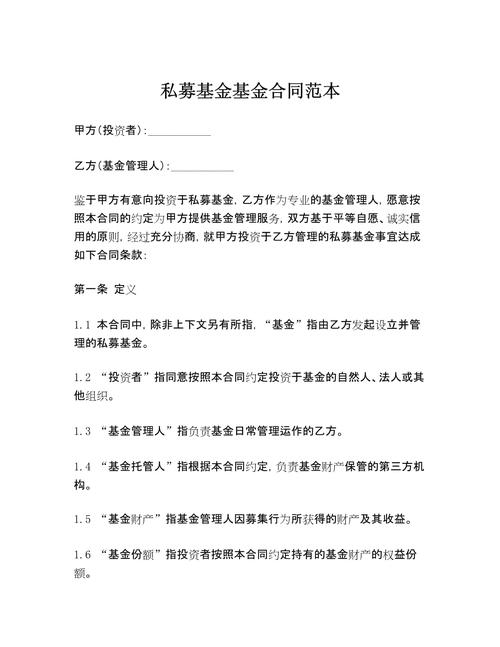 私募基金基金合同范本

甲方(投资者):___________

乙方(基金管理人):___________

鉴于甲方有意向投资于私募基金,乙方作为专业的基金管理人,愿意按照本合同的约定为甲方提供基金管理服务,双方基于平等自愿、诚实信用的原则,经过充分协商,就甲方投资于乙方管理的私募基金事宜达成如下合同条款:

第一条 定义

1.1 本合同中,除非上下文另有所指,“基金”指由乙方发起设立并管理的私募基金。

1.2 “投资者”指同意按照本合同约定投资于基金的自然人、法人或其他组织。

1.3 “基金管理人”指负责基金日常管理运作的乙方。

1.4 “基金托管人”指根据本合同约定,负责基金财产保管的第三方机构。

1.5 “基金财产”指基金管理人因募集行为所获得的财产及其收益。

1.6 “基金份额”指投资者按照本合同约定持有的基金财产的权益份额。